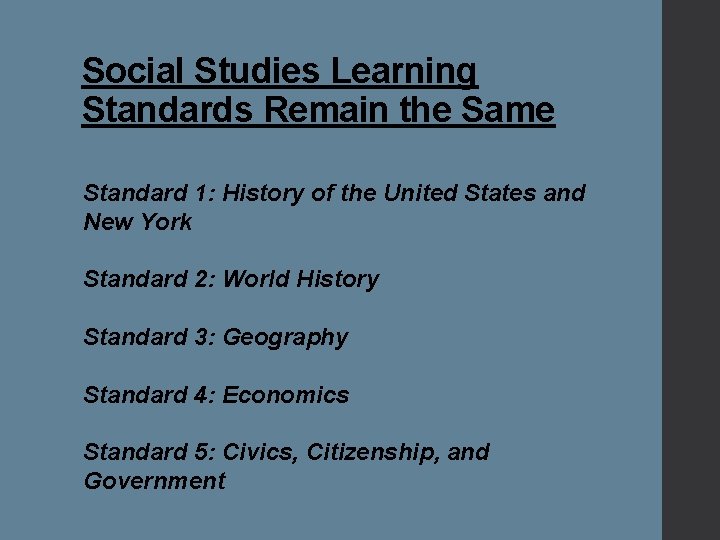 Social Studies Learning Standards Remain the Same

Standard 1: History of the United States and New York

Standard 2: World History

Standard 3: Geography

Standard 4: Economics

Standard 5: Civics, Citizenship, and Government